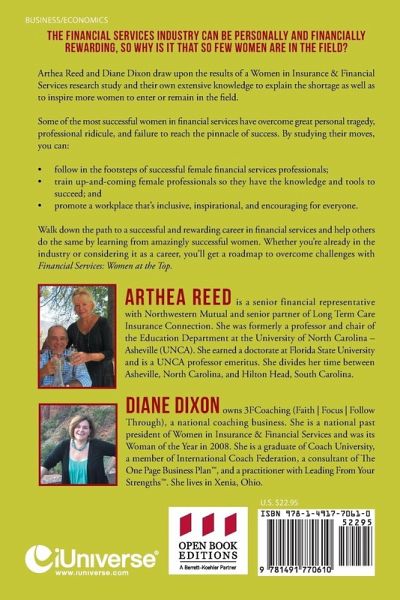 BUSINESS/ECONOMICS

THE FINANCIAL SERVICES INDUSTRY CAN BE PERSONALLY AND FINANCIALLY REWARDING, SO WHY IS IT THAT SO FEW WOMEN ARE IN THE FIELD?

Arthea Reed and Diane Dixon draw upon the results of a Women in Insurance & Financial Services research study and their own extensive knowledge to explain the shortage as well as to inspire more women to enter or remain in the field.

Some of the most successful women in financial services have overcome great personal tragedy, professional ridicule, and failure to reach the pinnacle of success. By studying their moves, you can:

• follow in the footsteps of successful female financial services professionals;
• train up-and-coming female professionals so they have the knowledge and tools to succeed; and
• promote a workplace that's inclusive, inspirational, and encouraging for everyone.

Walk down the path to a successful and rewarding career in financial services and help others do the same by learning from amazingly successful women. Whether you're already in the industry or considering it as a career, you'll get a roadmap to overcome challenges with Financial Services: Women at the Top.

ARTHEA REED is a senior financial representative with Northwestern Mutual and senior partner of Long Term Care Insurance Connection. She was formerly a professor and chair of the Education Department at the University of North Carolina – Asheville (UNCA). She earned a doctorate at Florida State University and is a UNCA professor emeritus. She divides her time between Asheville, North Carolina, and Hilton Head, South Carolina.

DIANE DIXON owns 3FCoaching (Faith | Focus | Follow Through), a national coaching business. She is a national past president of Women in Insurance & Financial Services and was its Woman of the Year in 2008. She is a graduate of Coach University, a member of International Coach Federation, a consultant of The One Page Business Plan™, and a practitioner with Leading From Your Strengths™. She lives in Xenia, Ohio.

iUniverse®
www.iuniverse.com

OPEN BOOK EDITIONS
A Berrett-Koehler Partner

U.S. $22.95

ISBN 978-1-4917-7061-0
52295

9 781491 770610